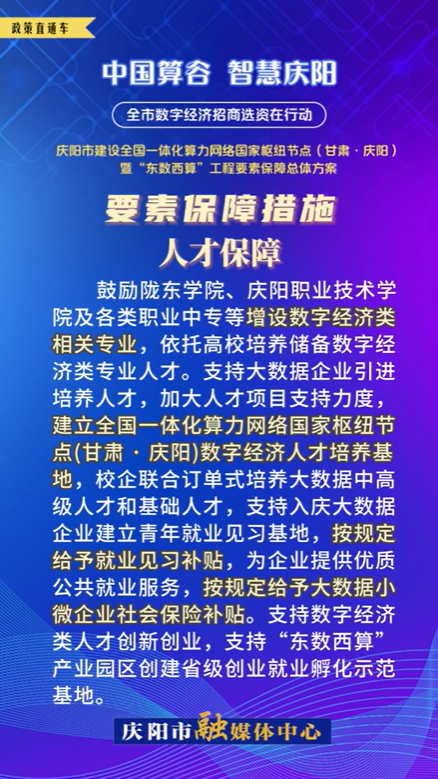 政策直通车

中国算谷 智慧庆阳

全市数字经济招商选资在行动

庆阳市建设全国一体化算力网络国家枢纽节点（甘肃·庆阳）暨“东数西算”工程要素保障总体方案

要素保障措施

人才保障

鼓励陇东学院、庆阳职业技术学院及各类职业中专等增设数字经济类相关专业，依托高校培养储备数字经济类专业人才。支持大数据企业引进培养人才，加大人才项目支持力度，建立全国一体化算力网络国家枢纽节点(甘肃·庆阳)数字经济人才培养基地，校企联合订单式培养大数据中高级人才和基础人才，支持入庆大数据企业建立青年就业见习基地，按规定给予就业见习补贴，为企业提供优质公共就业服务，按规定给予大数据小微企业社会保险补贴。支持数字经济类人才创新创业，支持“东数西算”产业园区创建省级创业就业孵化示范基地。

庆阳市融媒体中心